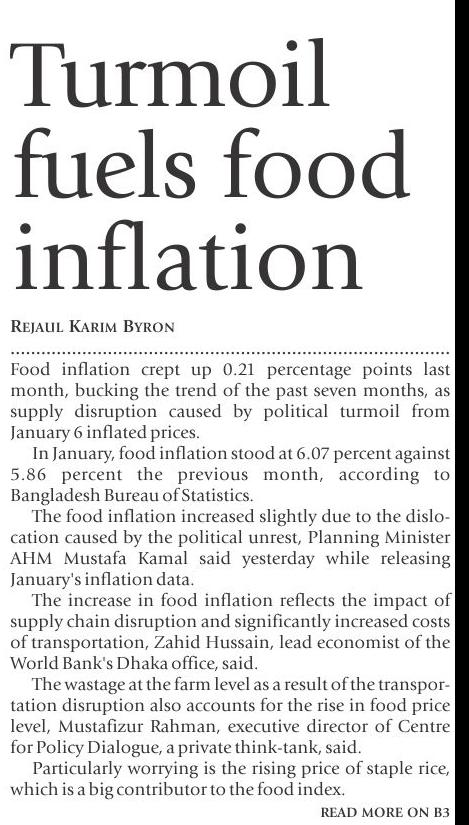 Turmoil fuels food inflation

REJAUL KARIM BYRON

Food inflation crept up 0.21 percentage points last month, bucking the trend of the past seven months, as supply disruption caused by political turmoil from January 6 inflated prices.

In January, food inflation stood at 6.07 percent against 5.86 percent the previous month, according to Bangladesh Bureau of Statistics.

The food inflation increased slightly due to the dislocation caused by the political unrest, Planning Minister AHM Mustafa Kamal said yesterday while releasing January's inflation data.

The increase in food inflation reflects the impact of supply chain disruption and significantly increased costs of transportation, Zahid Hussain, lead economist of the World Bank's Dhaka office, said.

The wastage at the farm level as a result of the transportation disruption also accounts for the rise in food price level, Mustafizur Rahman, executive director of Centre for Policy Dialogue, a private think-tank, said.

Particularly worrying is the rising price of staple rice, which is a big contributor to the food index.

READ MORE ON B3